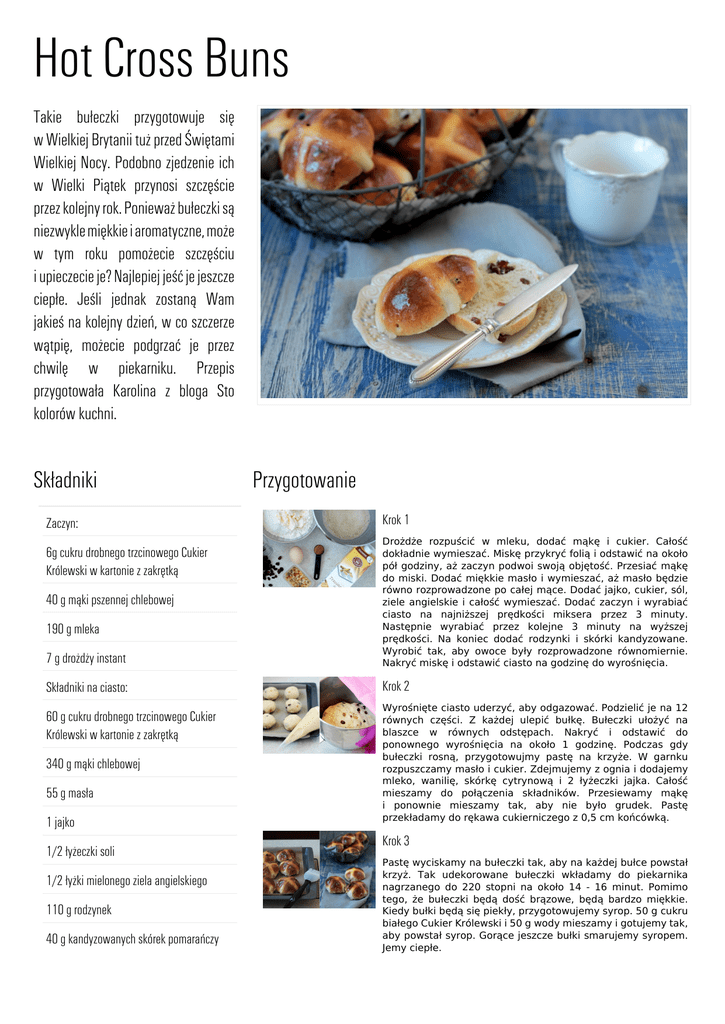 Hot Cross Buns

Takie bułeczki przygotowuje się w Wielkiej Brytanii tuż przed Świętami Wielkiej Nocy. Podobno zjedzenie ich w Wielki Piątek przynosi szczęście przez kolejny rok. Ponieważ bułeczki są niezwykle miękkie i aromatyczne, może w tym roku pomożecie szczęściu i upieczecie je? Najlepiej jeść je jeszcze ciepłe. Jeśli jednak zostaną Wam jakieś na kolejny dzień, w co szczerze wątpię, możecie podgrzać je przez chwilę w piekarniku. Przepis przygotowała Karolina z bloga Sto kolorów kuchni.

Składniki

Zaczyn:

6g cukru drobnego trzcinowego Cukier Królewski w kartonie z zakrętką

40 g mąki pszennej chlebowej

190 g mleka

7 g drożdży instant

Składniki na ciasto:

60 g cukru drobnego trzcinowego Cukier Królewski w kartonie z zakrętką

340 g mąki chlebowej

55 g masła

1 jajko

1/2 łyżeczki soli

1/2 łyżki mielonego ziela angielskiego

110 g rodzynek

40 g kandyzowanych skórek pomarańczy

Przygotowanie

Krok 1

Drożdże rozpuścić w mleku, dodać mąkę i cukier. Całość dokładnie wymieszać. Miskę przykryć folią i odstawić na około pół godziny, aż zaczyn podwoi swoją objętość. Przesiać mąkę do miski. Dodać miękkie masło i wymieszać, aż masło będzie równo rozprowadzone po całej mące. Dodać jajko, cukier, sól, ziele angielskie i całość wymieszać. Dodać zaczyn i wyrabiać ciasto na najniższej prędkości miksera przez 3 minuty. Następnie wyrabiać przez kolejne 3 minuty na wyższej prędkości. Na koniec dodać rodzynki i skórki kandyzowane. Wyrobić tak, aby owoce były rozprowadzone równomiernie. Nakryć miskę i odstawić ciasto na godzinę do wyrośnięcia.

Krok 2

Wyrośnięte ciasto uderzyć, aby odgazować. Podzielić je na 12 równych części. Z każdej ulepić bułkę. Bułeczki ułożyć na blaszce w równych odstępach. Nakryć i odstawić do ponownego wyrośnięcia na około 1 godzinę. Podczas gdy bułeczki rosną, przygotowujmy pastę na krzyże. W garnku rozpuszczamy masło i cukier. Zdejmujemy z ognia i dodajemy mleko, wanilię, skórkę cytrynową i 2 łyżeczki jajka. Całość mieszamy do połączenia składników. Przesiewamy mąkę i ponownie mieszamy tak, aby nie było grudek. Pastę przekładamy do rękawa cukierniczego z 0,5 cm końcówką.

Krok 3

Pastę wyciskamy na bułeczki tak, aby na każdej bułce powstał krzyż. Tak udekorowane bułeczki wkładamy do piekarnika nagrzanego do 220 stopni na około 14 - 16 minut. Pomimo tego, że bułeczki będą dość brązowe, będą bardzo miękkie. Kiedy bułki będą się piekły, przygotowujemy syrop. 50 g cukru białego Cukier Królewski i 50 g wody mieszamy i gotujemy tak, aby powstał syrop. Gorące jeszcze bułki smarujemy syropem. Jemy ciepłe.